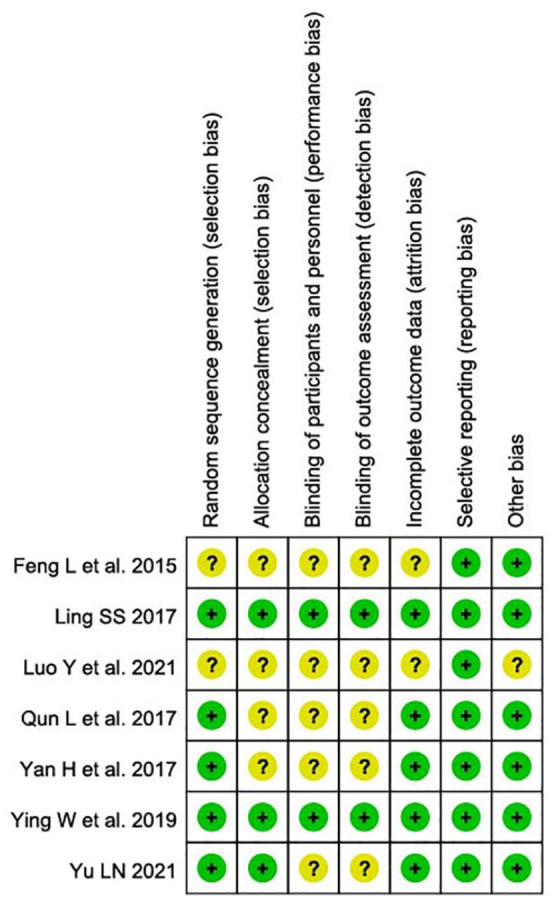 |  | Random sequence generation (selection bias) | Allocation concealment (selection bias) | Blinding of participants and personnel (performance bias) | Blinding of outcome assessment (detection bias) | Incomplete outcome data (attrition bias) | Selective reporting (reporting bias) | Other bias |
|---|---|---|---|---|---|---|---|
| Feng L et al. 2015 | ? | ? | ? | ? | ? | + | + |
| Ling SS 2017 | + | + | + | + | + | + | + |
| Luo Y et al. 2021 | ? | ? | ? | ? | ? | + | ? |
| Qun L et al. 2017 | + | ? | ? | ? | + | + | + |
| Yan H et al. 2017 | + | ? | ? | ? | + | + | + |
| Ying W et al. 2019 | + | + | + | + | + | + | + |
| Yu LN 2021 | + | + | ? | ? | + | + | + |